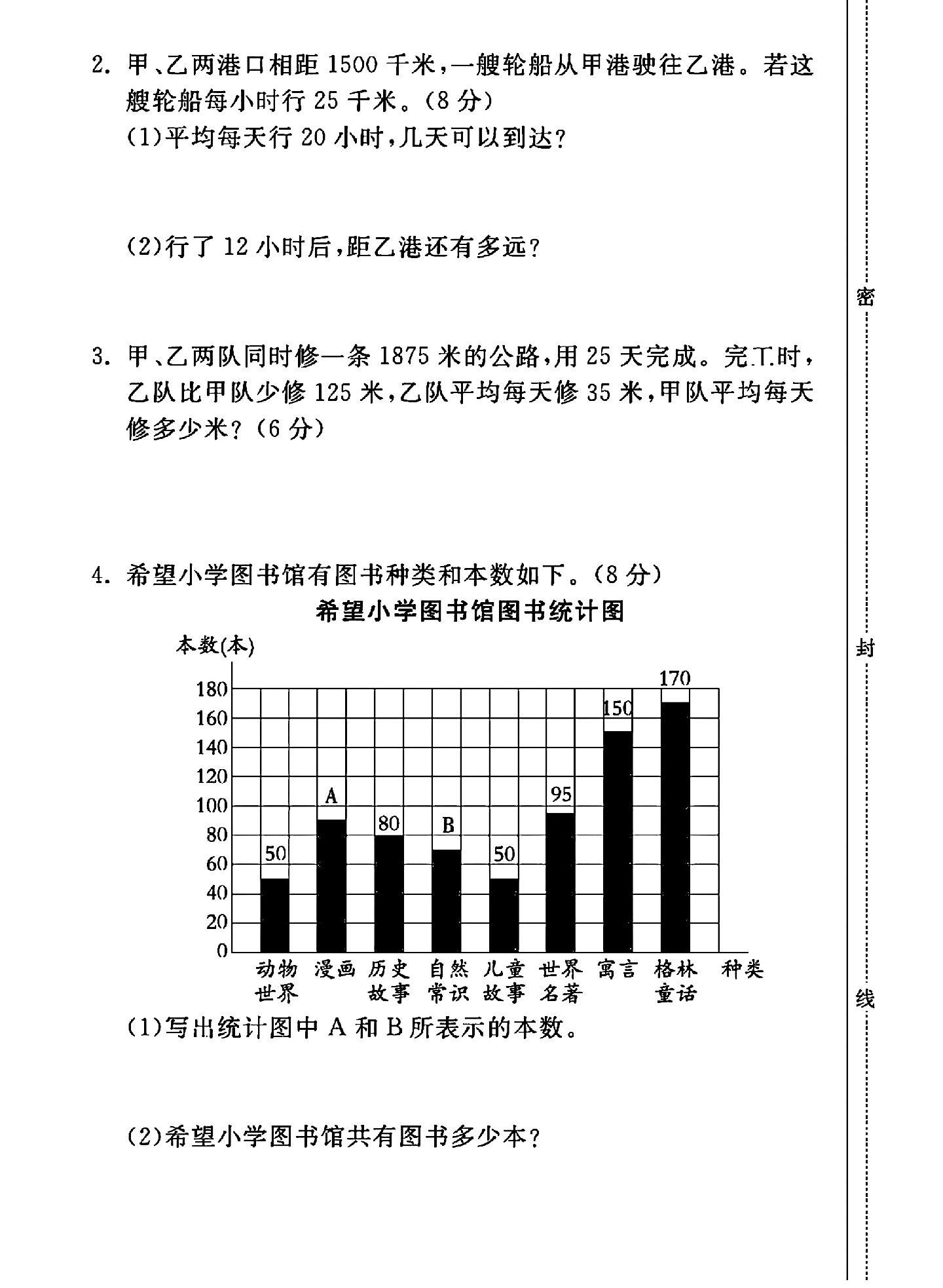 2.甲、乙两港口相距1500千米，一艘轮船从甲港驶往乙港。若这艘轮船每小时行25千米。(8分)

(1)平均每天行20小时，几天可以到达？

(2)行了12小时后，距乙港还有多远？

3.甲、乙两队同时修一条1875米的公路，用25天完成。完工时，乙队比甲队少修125米，乙队平均每天修35米，甲队平均每天修多少米？(6分)

4.希望小学图书馆有图书种类和本数如下。(8分)

希望小学图书馆图书统计图

本数(本)
180
160
140
120
100
80
60
40
20
0

50
A
80
B
50
95
150
170

动物世界 漫画 历史故事 自然常识 儿童故事 世界名著 寓言 格林童话 种类

(1)写出统计图中A和B所表示的本数。

(2)希望小学图书馆共有图书多少本？

密

封

线